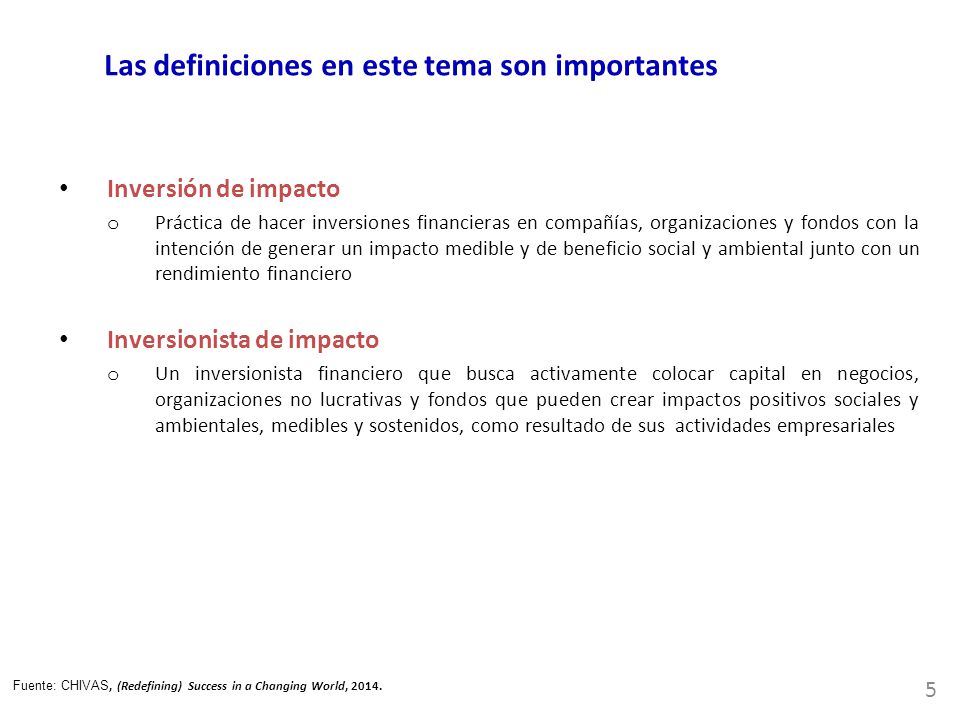 Las definiciones en este tema son importantes

• Inversión de impacto
  o Práctica de hacer inversiones financieras en compañías, organizaciones y fondos con la intención de generar un impacto medible y de beneficio social y ambiental junto con un rendimiento financiero

• Inversionista de impacto
  o Un inversionista financiero que busca activamente colocar capital en negocios, organizaciones no lucrativas y fondos que pueden crear impactos positivos sociales y ambientales, medibles y sostenidos, como resultado de sus actividades empresariales

Fuente: CHIVAS, (Redefining) Success in a Changing World, 2014.

5